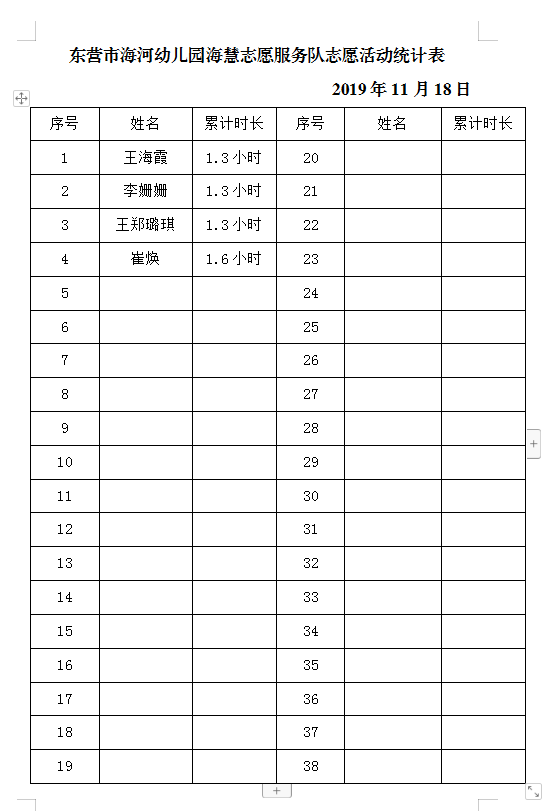 东营市海河幼儿园海慧志愿服务队志愿活动统计表

2019 年 11 月 18 日

| 序号 | 姓名 | 累计时长 | 序号 | 姓名 | 累计时长 |
|---|---|---|---|---|---|
| 1 | 王海霞 | 1.3 小时 | 20 | | |
| 2 | 李姗姗 | 1.3 小时 | 21 | | |
| 3 | 王郑璐琪 | 1.3 小时 | 22 | | |
| 4 | 崔焕 | 1.6 小时 | 23 | | |
| 5 | | | 24 | | |
| 6 | | | 25 | | |
| 7 | | | 26 | | |
| 8 | | | 27 | | |
| 9 | | | 28 | | |
| 10 | | | 29 | | |
| 11 | | | 30 | | |
| 12 | | | 31 | | |
| 13 | | | 32 | | |
| 14 | | | 33 | | |
| 15 | | | 34 | | |
| 16 | | | 35 | | |
| 17 | | | 36 | | |
| 18 | | | 37 | | |
| 19 | | | 38 | | |